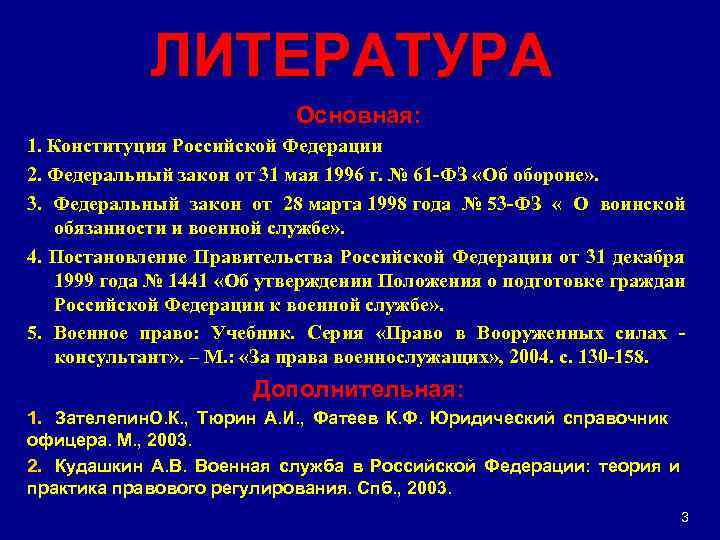 ЛИТЕРАТУРА

Основная:

1. Конституция Российской Федерации

2. Федеральный закон от 31 мая 1996 г. № 61-ФЗ «Об обороне».

3. Федеральный закон от 28 марта 1998 года № 53-ФЗ « О воинской обязанности и военной службе».

4. Постановление Правительства Российской Федерации от 31 декабря 1999 года № 1441 «Об утверждении Положения о подготовке граждан Российской Федерации к военной службе».

5. Военное право: Учебник. Серия «Право в Вооруженных силах - консультант». – М.: «За права военнослужащих», 2004. с. 130-158.

Дополнительная:

1. ЗателепинО.К., Тюрин А.И., Фатеев К.Ф. Юридический справочник офицера. М., 2003.

2. Кудашкин А.В. Военная служба в Российской Федерации: теория и практика правового регулирования. Спб., 2003.

3